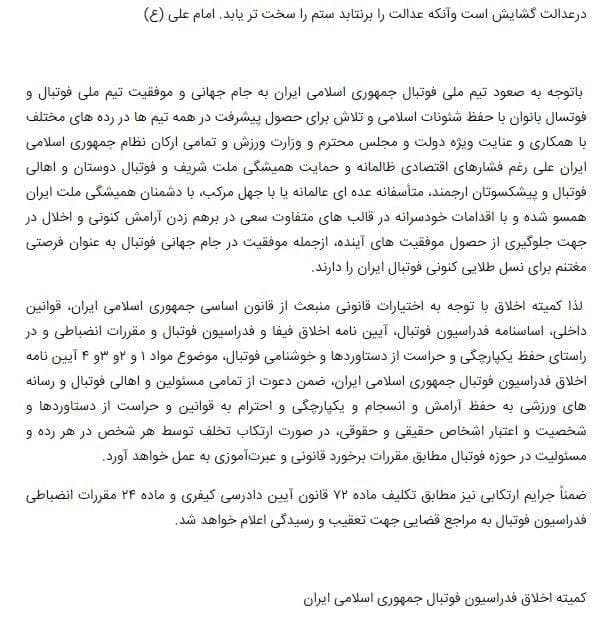 درعدالت گشایش است وآنکه عدالت را برنتابد ستم را سخت تر یابد. امام علی (ع)

باتوجه به صعود تیم ملی فوتبال جمهوری اسلامی ایران به جام جهانی و موفقیت تیم ملی فوتبال و فوتسال بانوان با حفظ شئونات اسلامی و تلاش برای حصول پیشرفت در همه تیم ها در رده های مختلف با همکاری و عنایت ویژه دولت و مجلس محترم و وزارت ورزش و تمامی ارکان نظام جمهوری اسلامی ایران علی رغم فشارهای اقتصادی ظالمانه و حمایت همیشگی ملت شریف و فوتبال دوستان و اهالی فوتبال و پیشکسوتان ارجمند، متأسفانه عده ای عالمانه یا با جهل مرکب، با دشمنان همیشگی ملت ایران همسو شده و با اقدامات خودسرانه در قالب های متفاوت سعی در برهم زدن آرامش کنونی و اخلال در جهت جلوگیری از حصول موفقیت های آینده، ازجمله موفقیت در جام جهانی فوتبال به عنوان فرصتی مغتنم برای نسل طلایی کنونی فوتبال ایران را دارند.

لذا کمیته اخلاق با توجه به اختیارات قانونی منبعث از قانون اساسی جمهوری اسلامی ایران، قوانین داخلی، اساسنامه فدراسیون فوتبال، آیین نامه اخلاق فیفا و فدراسیون فوتبال و مقررات انضباطی و در راستای حفظ یکپارچگی و حراست از دستاوردها و خوشنامی فوتبال، موضوع مواد ۱ و ۲و ۳و ۴ آیین نامه اخلاق فدراسیون فوتبال جمهوری اسلامی ایران، ضمن دعوت از تمامی مسئولین و اهالی فوتبال و رسانه های ورزشی به حفظ آرامش و انسجام و یکپارچگی و احترام به قوانین و حراست از دستاوردها و شخصیت و اعتبار اشخاص حقیقی و حقوقی، در صورت ارتکاب تخلف توسط هر شخص در هر رده و مسئولیت در حوزه فوتبال مطابق مقررات برخورد قانونی و عبرت‌آموزی به عمل خواهد آورد.

ضمناً جرایم ارتکابی نیز مطابق تکلیف ماده ۷۲ قانون آیین دادرسی کیفری و ماده ۲۴ مقررات انضباطی فدراسیون فوتبال به مراجع قضایی جهت تعقیب و رسیدگی اعلام خواهد شد.

کمیته اخلاق فدراسیون فوتبال جمهوری اسلامی ایران